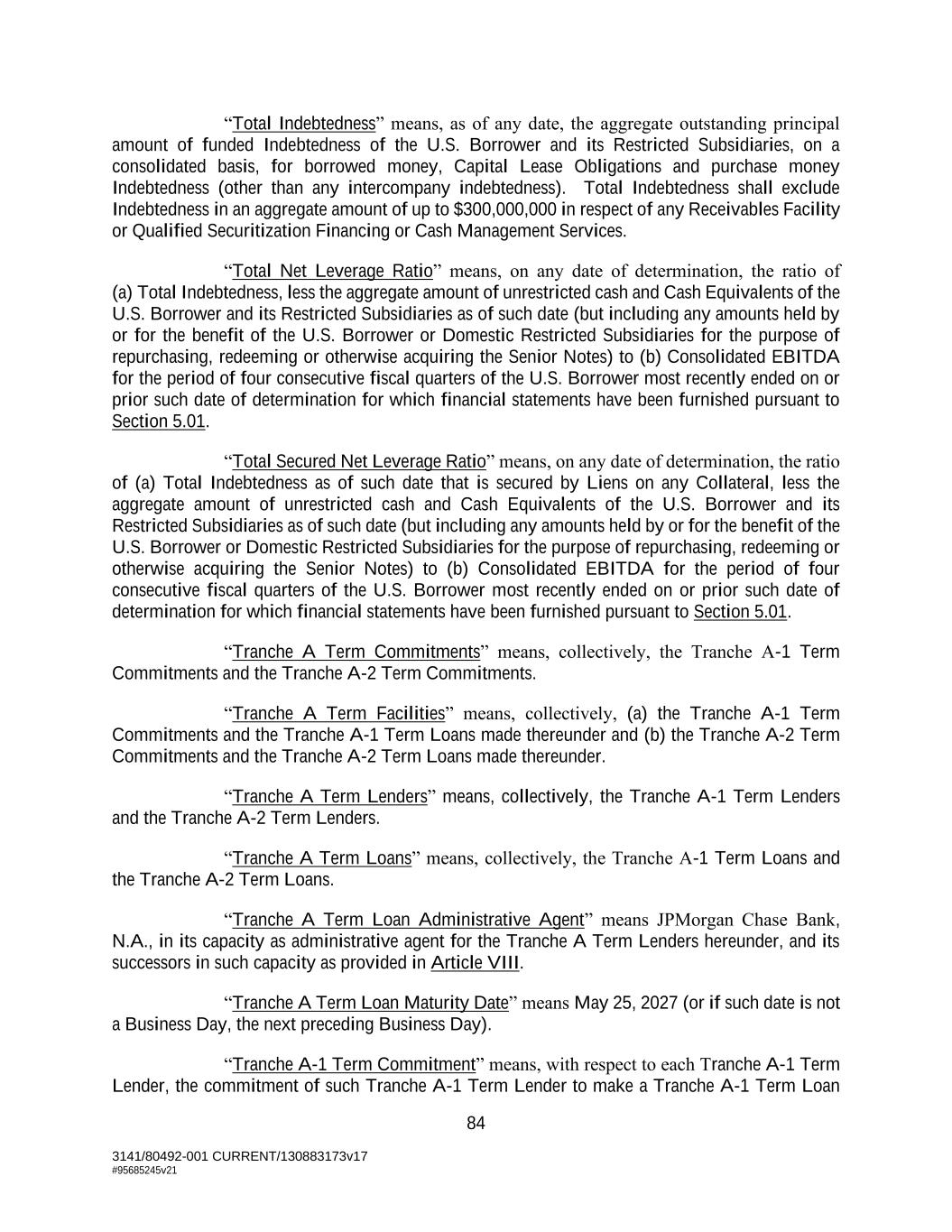 "Total Indebtedness" means, as of any date, the aggregate outstanding principal amount of funded Indebtedness of the U.S. Borrower and its Restricted Subsidiaries, on a consolidated basis, for borrowed money, Capital Lease Obligations and purchase money Indebtedness (other than any intercompany indebtedness). Total Indebtedness shall exclude Indebtedness in an aggregate amount of up to $300,000,000 in respect of any Receivables Facility or Qualified Securitization Financing or Cash Management Services.

"Total Net Leverage Ratio" means, on any date of determination, the ratio of (a) Total Indebtedness, less the aggregate amount of unrestricted cash and Cash Equivalents of the U.S. Borrower and its Restricted Subsidiaries as of such date (but including any amounts held by or for the benefit of the U.S. Borrower or Domestic Restricted Subsidiaries for the purpose of repurchasing, redeeming or otherwise acquiring the Senior Notes) to (b) Consolidated EBITDA for the period of four consecutive fiscal quarters of the U.S. Borrower most recently ended on or prior such date of determination for which financial statements have been furnished pursuant to Section 5.01.

"Total Secured Net Leverage Ratio" means, on any date of determination, the ratio of (a) Total Indebtedness as of such date that is secured by Liens on any Collateral, less the aggregate amount of unrestricted cash and Cash Equivalents of the U.S. Borrower and its Restricted Subsidiaries as of such date (but including any amounts held by or for the benefit of the U.S. Borrower or Domestic Restricted Subsidiaries for the purpose of repurchasing, redeeming or otherwise acquiring the Senior Notes) to (b) Consolidated EBITDA for the period of four consecutive fiscal quarters of the U.S. Borrower most recently ended on or prior such date of determination for which financial statements have been furnished pursuant to Section 5.01.

"Tranche A Term Commitments" means, collectively, the Tranche A-1 Term Commitments and the Tranche A-2 Term Commitments.

"Tranche A Term Facilities" means, collectively, (a) the Tranche A-1 Term Commitments and the Tranche A-1 Term Loans made thereunder and (b) the Tranche A-2 Term Commitments and the Tranche A-2 Term Loans made thereunder.

"Tranche A Term Lenders" means, collectively, the Tranche A-1 Term Lenders and the Tranche A-2 Term Lenders.

"Tranche A Term Loans" means, collectively, the Tranche A-1 Term Loans and the Tranche A-2 Term Loans.

"Tranche A Term Loan Administrative Agent" means JPMorgan Chase Bank, N.A., in its capacity as administrative agent for the Tranche A Term Lenders hereunder, and its successors in such capacity as provided in Article VIII.

"Tranche A Term Loan Maturity Date" means May 25, 2027 (or if such date is not a Business Day, the next preceding Business Day).

"Tranche A-1 Term Commitment" means, with respect to each Tranche A-1 Term Lender, the commitment of such Tranche A-1 Term Lender to make a Tranche A-1 Term Loan

84

3141/80492-001 CURRENT/130883173v17
#95685245v21